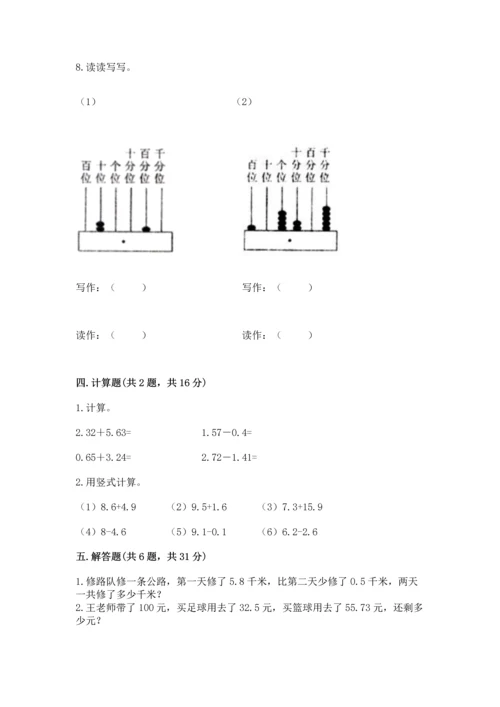 8. 读读写写。

（1）

百位 十位 个位 十分位 百分位 千分位

写作：（　　）

读作：（　　）

（2）

百位 十位 个位 十分位 百分位 千分位

写作：（　　）

读作：（　　）

四. 计算题(共 2 题，共 16 分)

1. 计算。

2.32＋5.63=　　　　1.57－0.4=

0.65＋3.24=　　　　2.72－1.41=

2. 用竖式计算。

（1）8.6+4.9　　（2）9.5+1.6　　（3）7.3+15.9

（4）8-4.6　　（5）9.1-0.1　　（6）6.2-2.6

五. 解答题(共 6 题，共 31 分)

1. 修路队修一条公路，第一天修了 5.8 千米，比第二天少修了 0.5 千米，两天一共修了多少千米？

2. 王老师带了 100 元，买足球用去了 32.5 元，买篮球用去了 55.73 元，还剩多少元？